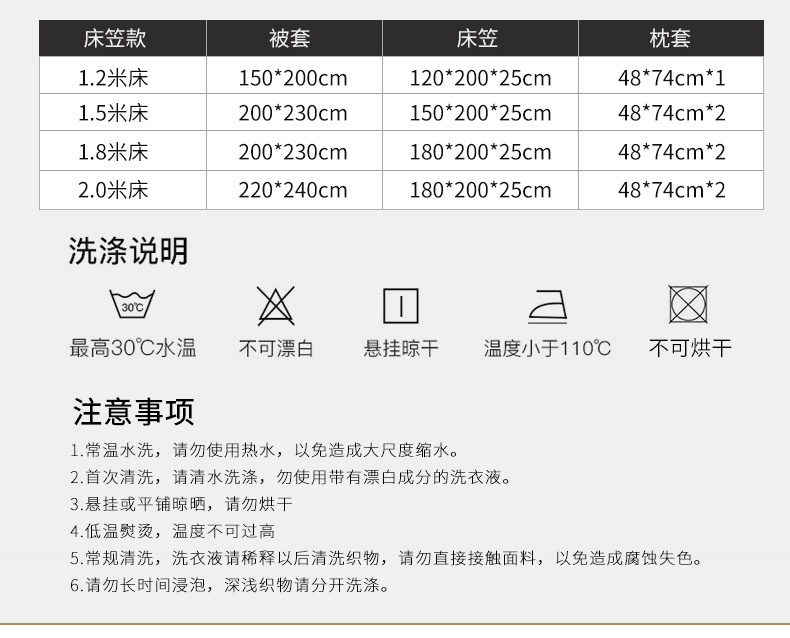 | 床笠款 | 被套 | 床笠 | 枕套 |
|---|---|---|---|
| 1.2米床 | 150*200cm | 120*200*25cm | 48*74cm*1 |
| 1.5米床 | 200*230cm | 150*200*25cm | 48*74cm*2 |
| 1.8米床 | 200*230cm | 180*200*25cm | 48*74cm*2 |
| 2.0米床 | 220*240cm | 180*200*25cm | 48*74cm*2 |

洗涤说明

30℃

最高30℃水温 不可漂白 悬挂晾干 温度小于110℃ 不可烘干

注意事项

1.常温水洗，请勿使用热水，以免造成大尺度缩水。

2.首次清洗，请清水洗涤，勿使用带有漂白成分的洗衣液。

3.悬挂或平铺晾晒，请勿烘干

4.低温熨烫，温度不可过高

5.常规清洗，洗衣液请稀释以后清洗织物，请勿直接接触面料，以免造成腐蚀失色。

6.请勿长时间浸泡，深浅织物请分开洗涤。